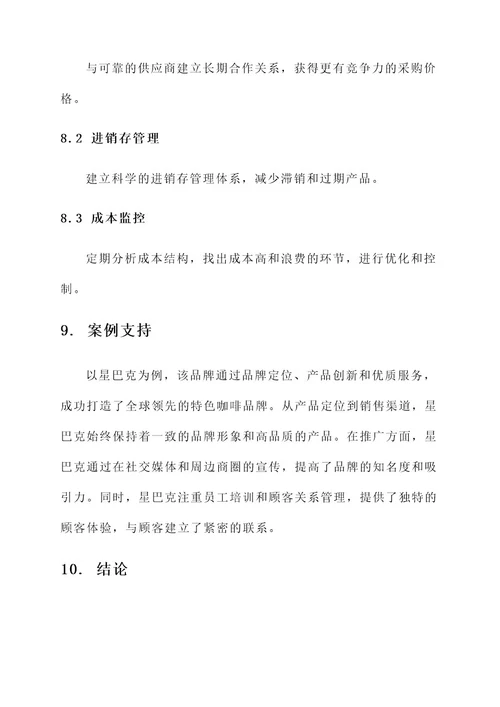 与可靠的供应商建立长期合作关系，获得更有竞争力的采购价格。

8.2 进销存管理

建立科学的进销存管理体系，减少滞销和过期产品。

8.3 成本监控

定期分析成本结构，找出成本高和浪费的环节，进行优化和控制。

9. 案例支持

以星巴克为例，该品牌通过品牌定位、产品创新和优质服务，成功打造了全球领先的特色咖啡品牌。从产品定位到销售渠道，星巴克始终保持着一致的品牌形象和高品质的产品。在推广方面，星巴克通过在社交媒体和周边商圈的宣传，提高了品牌的知名度和吸引力。同时，星巴克注重员工培训和顾客关系管理，提供了独特的顾客体验，与顾客建立了紧密的联系。

10. 结论